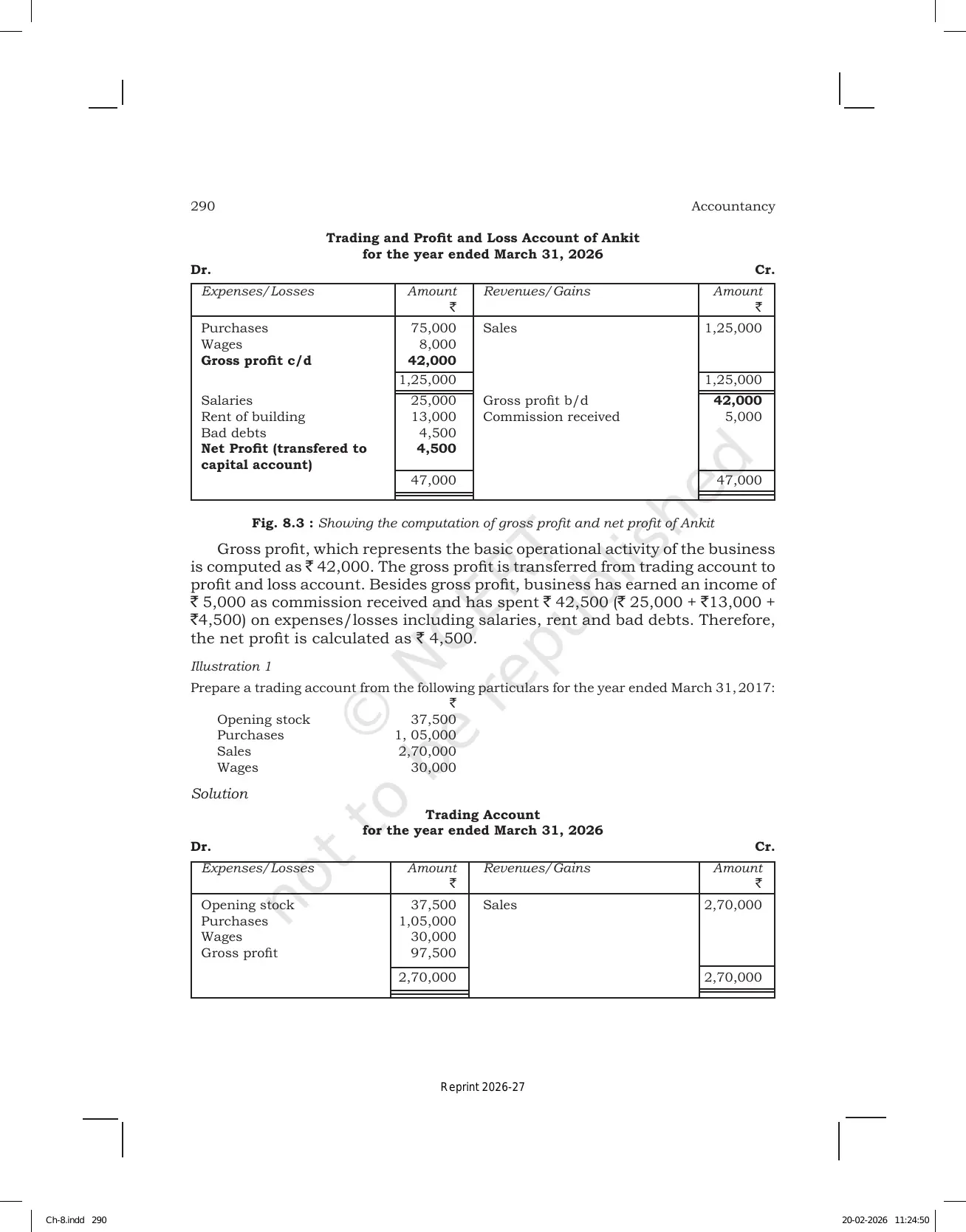 290 Accountancy

Trading and Profit and Loss Account of Ankit
for the year ended March 31, 2026

Dr. Cr.

| Expenses/Losses | Amount ₹ | Revenues/Gains | Amount ₹ |
|---|---|---|---|
| Purchases | 75,000 | Sales | 1,25,000 |
| Wages | 8,000 | | |
| Gross profit c/d | 42,000 | | |
| | 1,25,000 | | 1,25,000 |
| Salaries | 25,000 | Gross profit b/d | 42,000 |
| Rent of building | 13,000 | Commission received | 5,000 |
| Bad debts | 4,500 | | |
| Net Profit (transfered to capital account) | 4,500 | | |
| | 47,000 | | 47,000 |

Fig. 8.3 : Showing the computation of gross profit and net profit of Ankit

Gross profit, which represents the basic operational activity of the business is computed as ₹ 42,000. The gross profit is transferred from trading account to profit and loss account. Besides gross profit, business has earned an income of ₹ 5,000 as commission received and has spent ₹ 42,500 (₹ 25,000 + ₹13,000 + ₹4,500) on expenses/losses including salaries, rent and bad debts. Therefore, the net profit is calculated as ₹ 4,500.

Illustration 1

Prepare a trading account from the following particulars for the year ended March 31, 2017:

₹
Opening stock 37,500
Purchases 1, 05,000
Sales 2,70,000
Wages 30,000

Solution

Trading Account
for the year ended March 31, 2026

Dr. Cr.

| Expenses/Losses | Amount ₹ | Revenues/Gains | Amount ₹ |
|---|---|---|---|
| Opening stock | 37,500 | Sales | 2,70,000 |
| Purchases | 1,05,000 | | |
| Wages | 30,000 | | |
| Gross profit | 97,500 | | |
| | 2,70,000 | | 2,70,000 |

Reprint 2026-27

Ch-8.indd 290 20-02-2026 11:24:50

© NCERT not to be republished